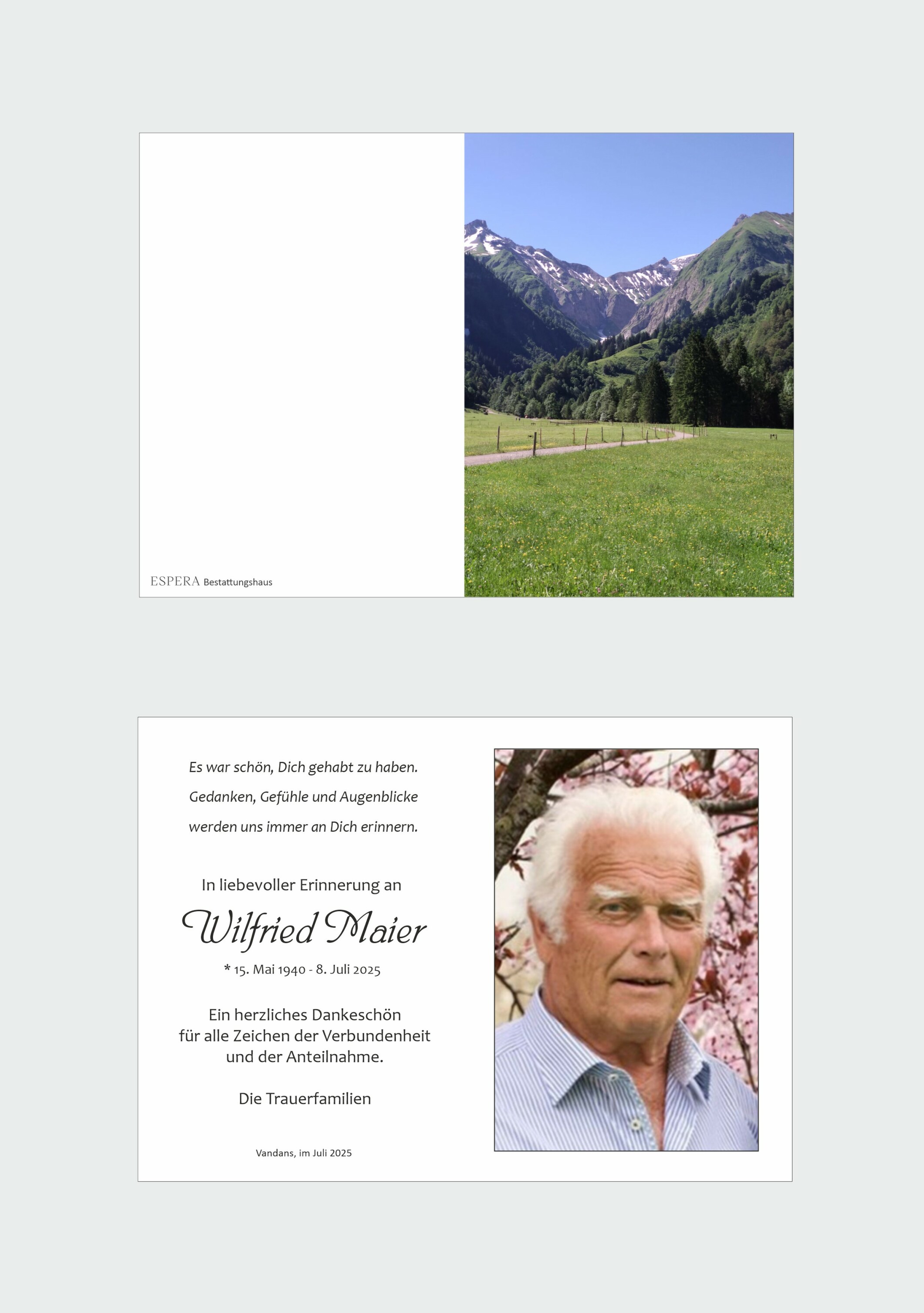 ESPERA Bestattungshaus

Es war schön, Dich gehabt zu haben.
Gedanken, Gefühle und Augenblicke
werden uns immer an Dich erinnern.

In liebevoller Erinnerung an

Wilfried Maier

* 15. Mai 1940 - 8. Juli 2025

Ein herzliches Dankeschön
für alle Zeichen der Verbundenheit
und der Anteilnahme.

Die Trauerfamilien

Vandans, im Juli 2025